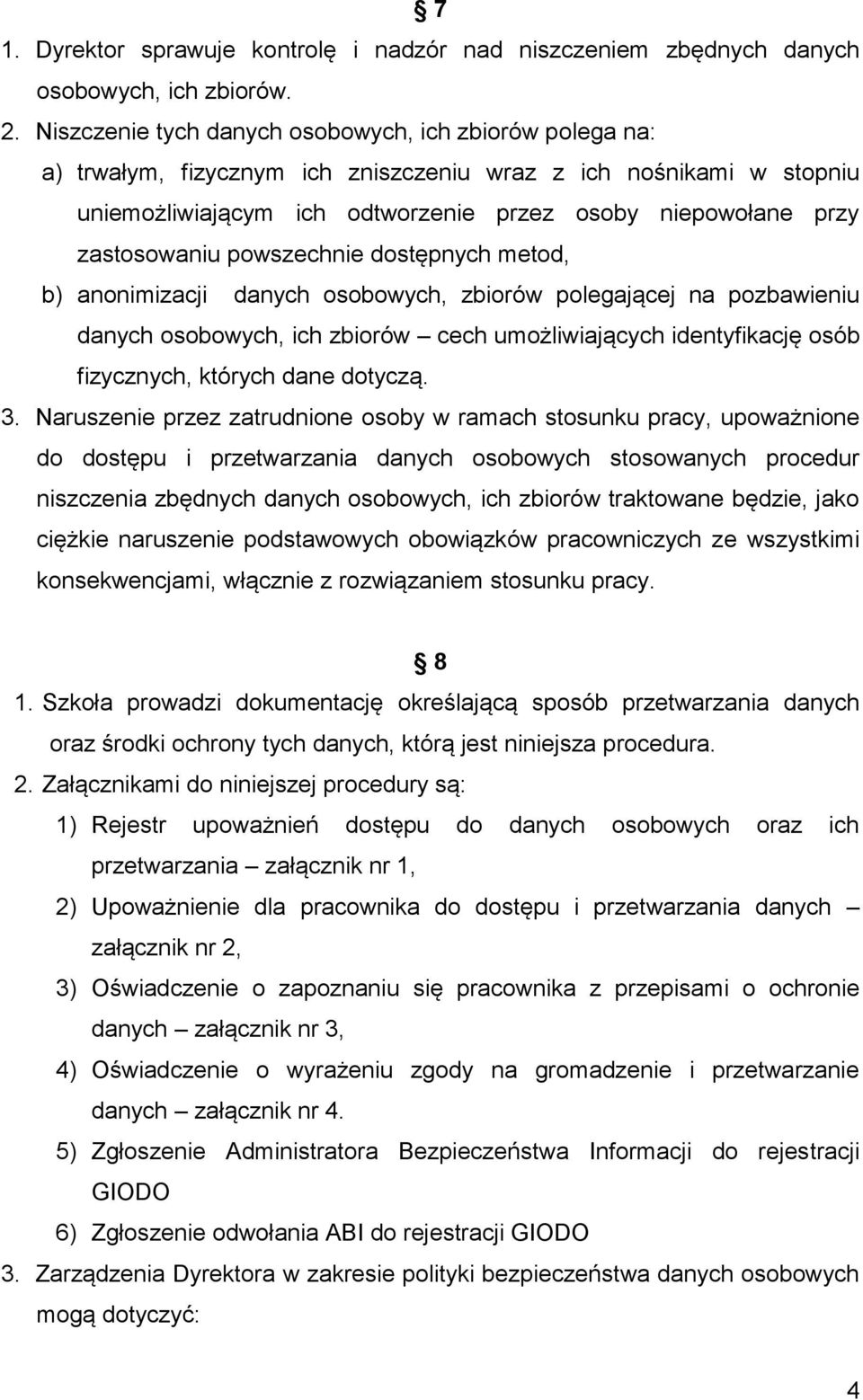 § 7

1. Dyrektor sprawuje kontrolę i nadzór nad niszczeniem zbędnych danych osobowych, ich zbiorów.
2. Niszczenie tych danych osobowych, ich zbiorów polega na:
a) trwałym, fizycznym ich zniszczeniu wraz z ich nośnikami w stopniu uniemożliwiającym ich odtworzenie przez osoby niepowołane przy zastosowaniu powszechnie dostępnych metod,
b) anonimizacji danych osobowych, zbiorów polegającej na pozbawieniu danych osobowych, ich zbiorów – cech umożliwiających identyfikację osób fizycznych, których dane dotyczą.
3. Naruszenie przez zatrudnione osoby w ramach stosunku pracy, upoważnione do dostępu i przetwarzania danych osobowych stosowanych procedur niszczenia zbędnych danych osobowych, ich zbiorów traktowane będzie, jako ciężkie naruszenie podstawowych obowiązków pracowniczych ze wszystkimi konsekwencjami, włącznie z rozwiązaniem stosunku pracy.

§ 8

1. Szkoła prowadzi dokumentację określającą sposób przetwarzania danych oraz środki ochrony tych danych, którą jest niniejsza procedura.
2. Załącznikami do niniejszej procedury są:
1) Rejestr upoważnień dostępu do danych osobowych oraz ich przetwarzania – załącznik nr 1,
2) Upoważnienie dla pracownika do dostępu i przetwarzania danych – załącznik nr 2,
3) Oświadczenie o zapoznaniu się pracownika z przepisami o ochronie danych – załącznik nr 3,
4) Oświadczenie o wyrażeniu zgody na gromadzenie i przetwarzanie danych – załącznik nr 4.
5) Zgłoszenie Administratora Bezpieczeństwa Informacji do rejestracji GIODO
6) Zgłoszenie odwołania ABI do rejestracji GIODO
3. Zarządzenia Dyrektora w zakresie polityki bezpieczeństwa danych osobowych mogą dotyczyć:

4